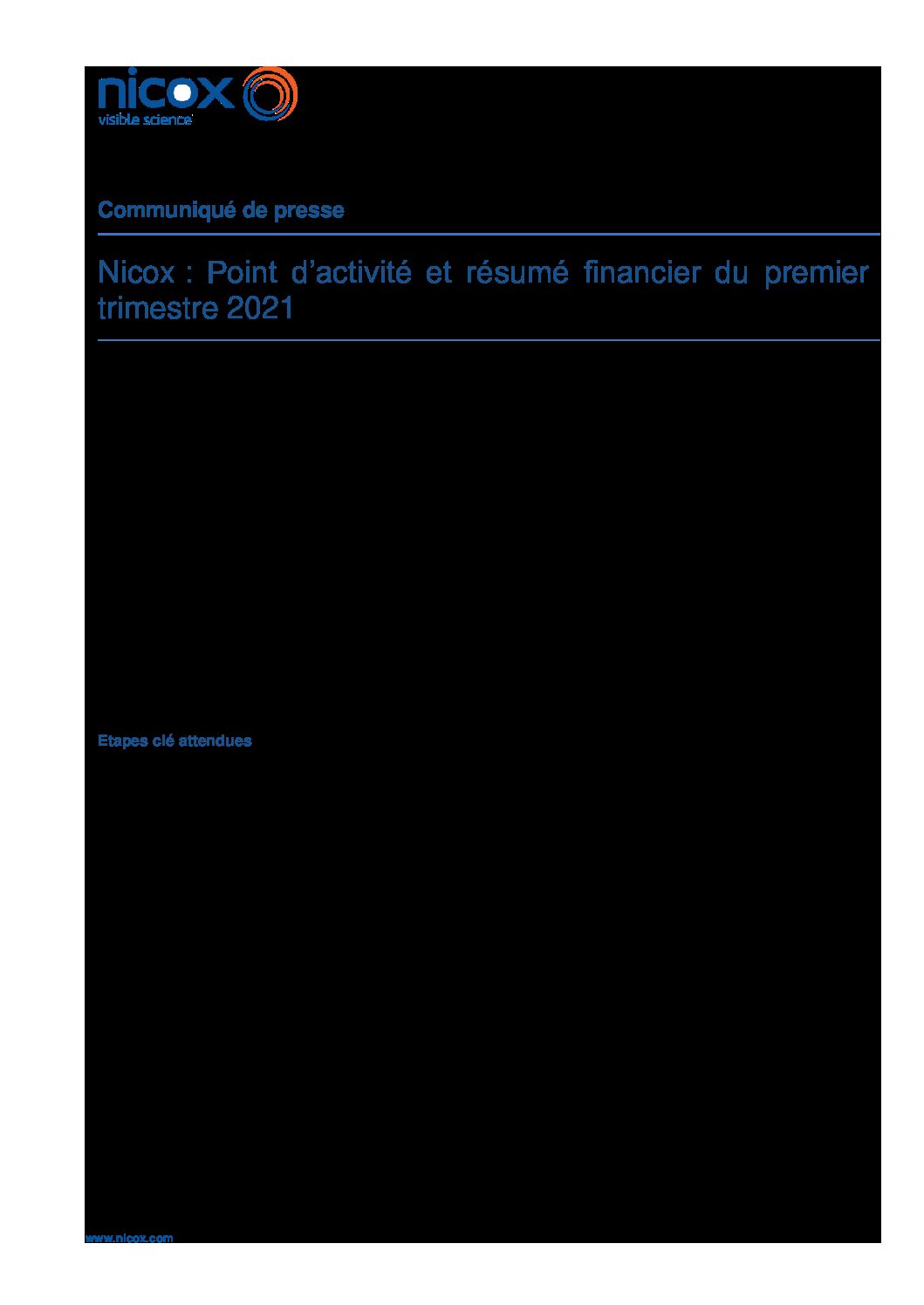 nicox
visible science

Communiqué de presse

Nicox : Point d'activité et résumé financier du premier trimestre 2021

Etapes clé attendues

www.nicox.com